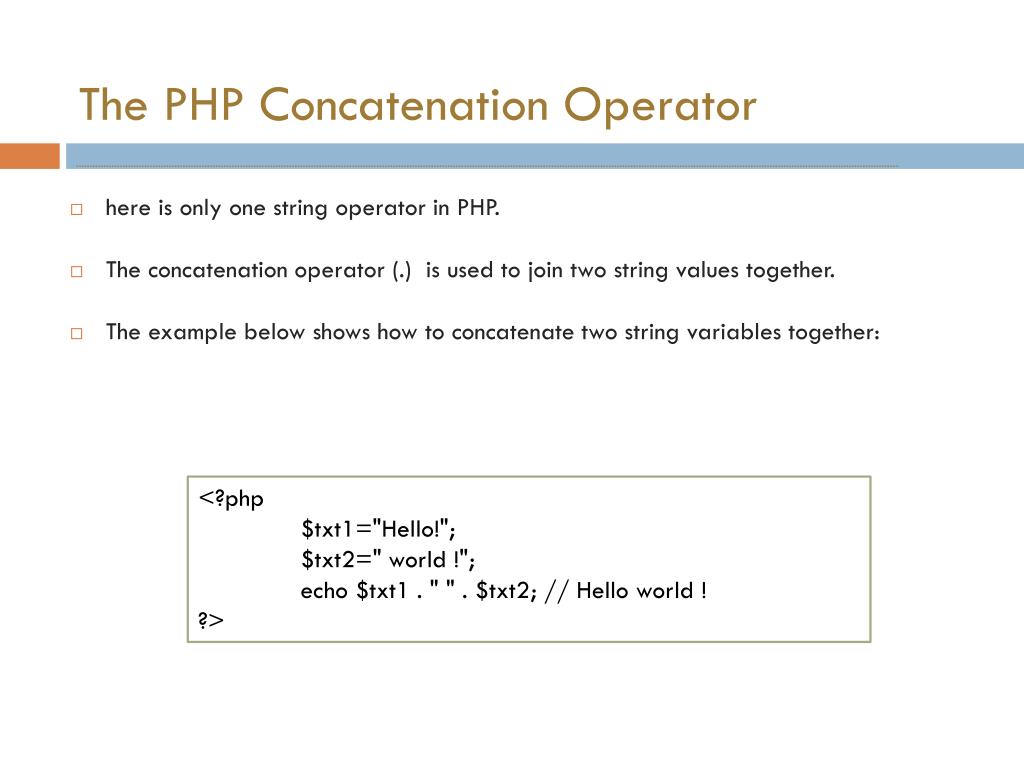 The PHP Concatenation Operator

□ here is only one string operator in PHP.

□ The concatenation operator (.) is used to join two string values together.

□ The example below shows how to concatenate two string variables together:

<?php
$txt1="Hello!";
$txt2=" world !";
echo $txt1 . " " . $txt2; // Hello world !
?>